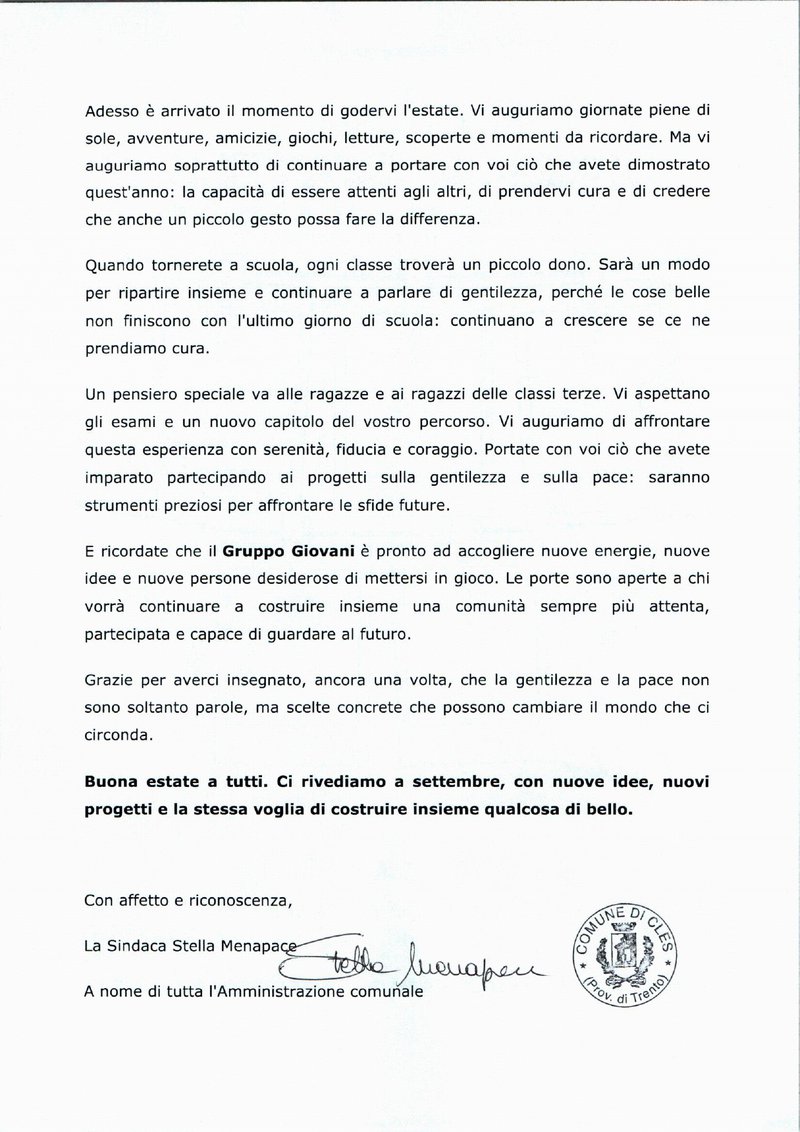 Adesso è arrivato il momento di godervi l'estate. Vi auguriamo giornate piene di sole, avventure, amicizie, giochi, letture, scoperte e momenti da ricordare. Ma vi auguriamo soprattutto di continuare a portare con voi ciò che avete dimostrato quest'anno: la capacità di essere attenti agli altri, di prendervi cura e di credere che anche un piccolo gesto possa fare la differenza.

Quando tornerete a scuola, ogni classe troverà un piccolo dono. Sarà un modo per ripartire insieme e continuare a parlare di gentilezza, perché le cose belle non finiscono con l'ultimo giorno di scuola: continuano a crescere se ce ne prendiamo cura.

Un pensiero speciale va alle ragazze e ai ragazzi delle classi terze. Vi aspettano gli esami e un nuovo capitolo del vostro percorso. Vi auguriamo di affrontare questa esperienza con serenità, fiducia e coraggio. Portate con voi ciò che avete imparato partecipando ai progetti sulla gentilezza e sulla pace: saranno strumenti preziosi per affrontare le sfide future.

E ricordate che il Gruppo Giovani è pronto ad accogliere nuove energie, nuove idee e nuove persone desiderose di mettersi in gioco. Le porte sono aperte a chi vorrà continuare a costruire insieme una comunità sempre più attenta, partecipata e capace di guardare al futuro.

Grazie per averci insegnato, ancora una volta, che la gentilezza e la pace non sono soltanto parole, ma scelte concrete che possono cambiare il mondo che ci circonda.

Buona estate a tutti. Ci rivediamo a settembre, con nuove idee, nuovi progetti e la stessa voglia di costruire insieme qualcosa di bello.

Con affetto e riconoscenza,

La Sindaca Stella Menapace

Stella Menapace

A nome di tutta l'Amministrazione comunale

COMUNE DI CLES
(Prov. di Trento)